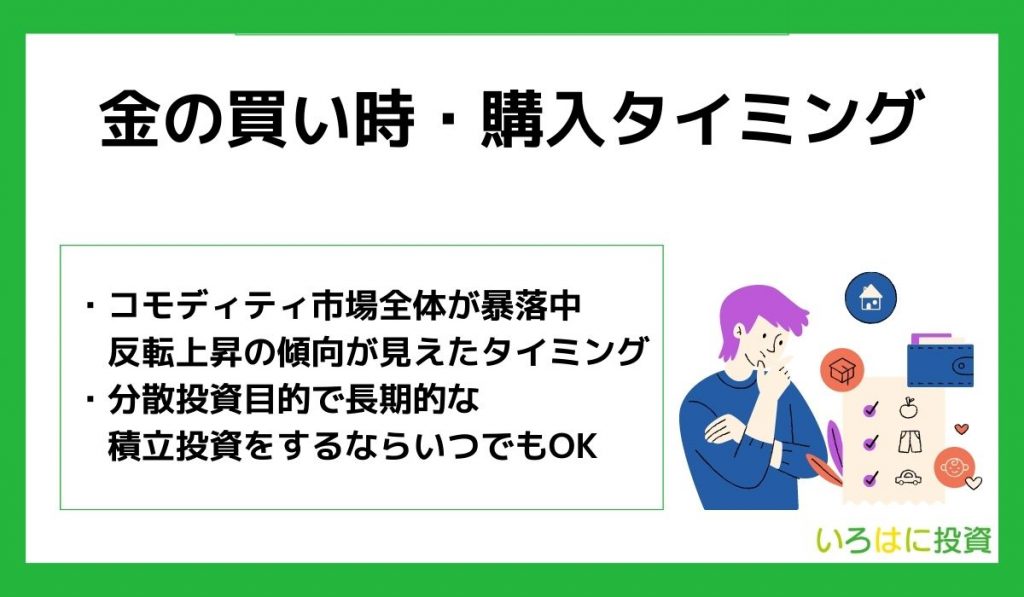 金の買い時・購入タイミング

・コモディティ市場全体が暴落中
反転上昇の傾向が見えたタイミング
・分散投資目的で長期的な
積立投資をするならいつでもOK

いろはに投資